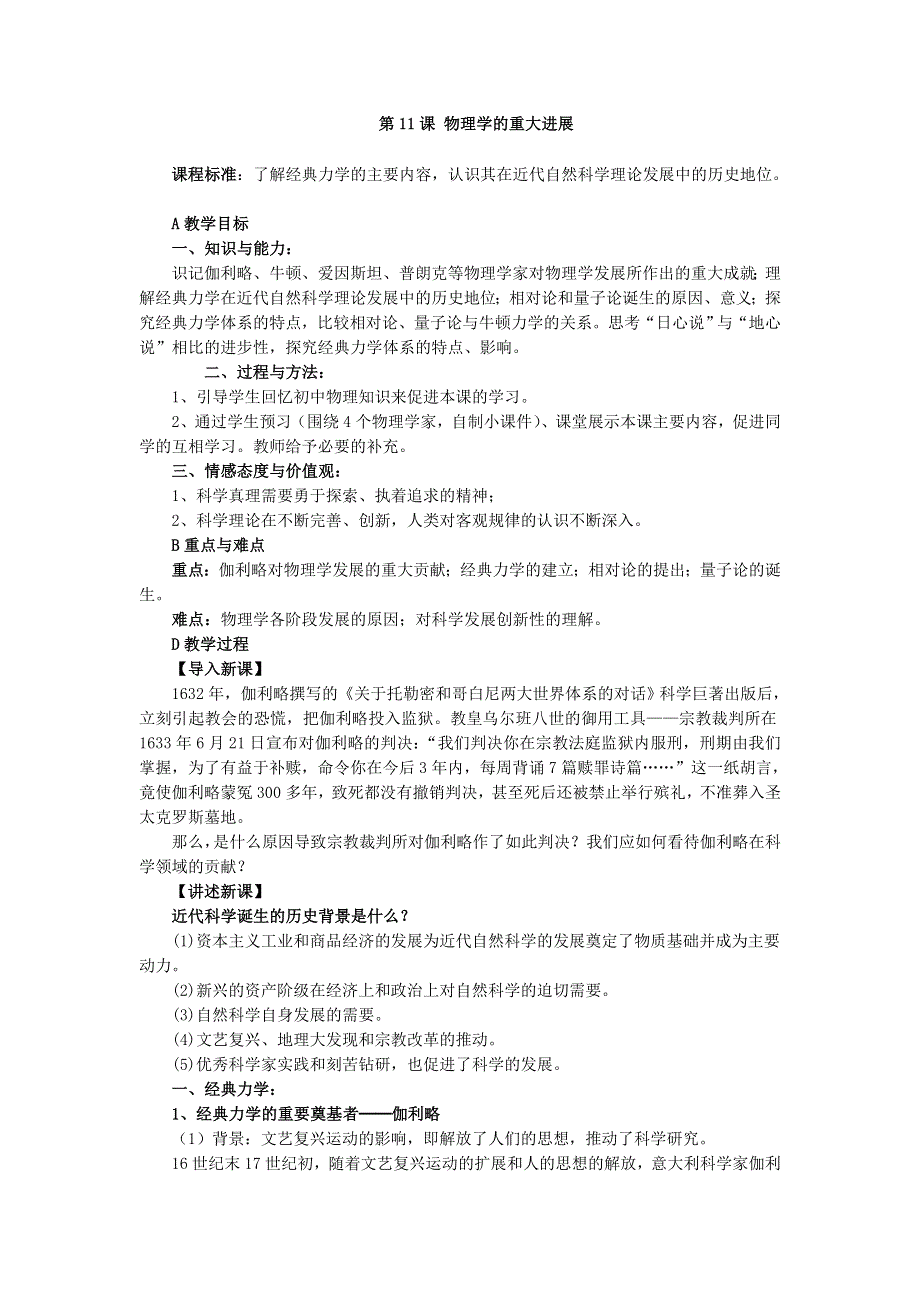 第 11 课 物理学的重大进展

课程标准：了解经典力学的主要内容，认识其在近代自然科学理论发展中的历史地位。

A 教学目标

一、知识与能力：

识记伽利略、牛顿、爱因斯坦、普朗克等物理学家对物理学发展所作出的重大成就；理解经典力学在近代自然科学理论发展中的历史地位；相对论和量子论诞生的原因、意义；探究经典力学体系的特点，比较相对论、量子论与牛顿力学的关系。思考“日心说”与“地心说”相比的进步性，探究经典力学体系的特点、影响。

二、过程与方法：

1、引导学生回忆初中物理知识来促进本课的学习。

2、通过学生预习（围绕 4 个物理学家，自制小课件）、课堂展示本课主要内容，促进同学的互相学习。教师给予必要的补充。

三、情感态度与价值观：

1、科学真理需要勇于探索、执着追求的精神；

2、科学理论在不断完善、创新，人类对客观规律的认识不断深入。

B 重点与难点

重点：伽利略对物理学发展的重大贡献；经典力学的建立；相对论的提出；量子论的诞生。

难点：物理学各阶段发展的原因；对科学发展创新性的理解。

D 教学过程

【导入新课】

1632 年，伽利略撰写的《关于托勒密和哥白尼两大世界体系的对话》科学巨著出版后，立刻引起教会的恐慌，把伽利略投入监狱。教皇乌尔班八世的御用工具——宗教裁判所在 1633 年 6 月 21 日宣布对伽利略的判决：“我们判决你在宗教法庭监狱内服刑，刑期由我们掌握，为了有益于补赎，命令你在今后 3 年内，每周背诵 7 篇赎罪诗篇……”这一纸胡言，竟使伽利略蒙冤 300 多年，致死都没有撤销判决，甚至死后还被禁止举行殡礼，不准葬入圣太克罗斯墓地。

那么，是什么原因导致宗教裁判所对伽利略作了如此判决？我们应如何看待伽利略在科学领域的贡献？

【讲述新课】

近代科学诞生的历史背景是什么？

(1)资本主义工业和商品经济的发展为近代自然科学的发展奠定了物质基础并成为主要动力。

(2)新兴的资产阶级在经济上和政治上对自然科学的迫切需要。

(3)自然科学自身发展的需要。

(4)文艺复兴、地理大发现和宗教改革的推动。

(5)优秀科学家实践和刻苦钻研，也促进了科学的发展。

一、经典力学：

1、经典力学的重要奠基者——伽利略

（1）背景：文艺复兴运动的影响，即解放了人们的思想，推动了科学研究。

16 世纪末 17 世纪初，随着文艺复兴运动的扩展和人的思想的解放，意大利科学家伽利